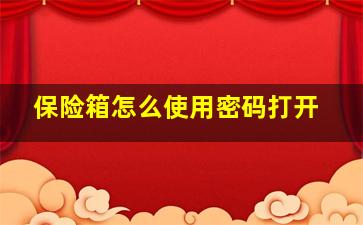 保险箱怎么使用密码打开